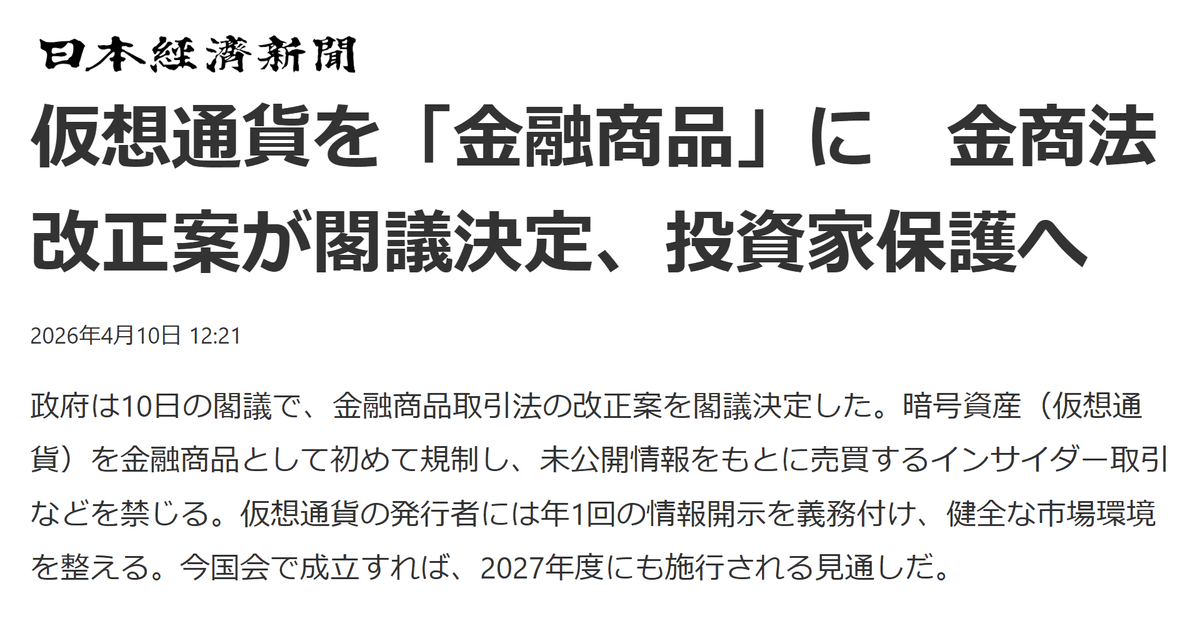 日本經濟新聞

仮想通貨を「金融商品」に　金商法改正案が閣議決定、投資家保護へ

2026年4月10日 12:21

政府は10日の閣議で、金融商品取引法の改正案を閣議決定した。暗号資産（仮想通貨）を金融商品として初めて規制し、未公開情報をもとに売買するインサイダー取引などを禁じる。仮想通貨の発行者には年1回の情報開示を義務付け、健全な市場環境を整える。今国会で成立すれば、2027年度にも施行される見通しだ。